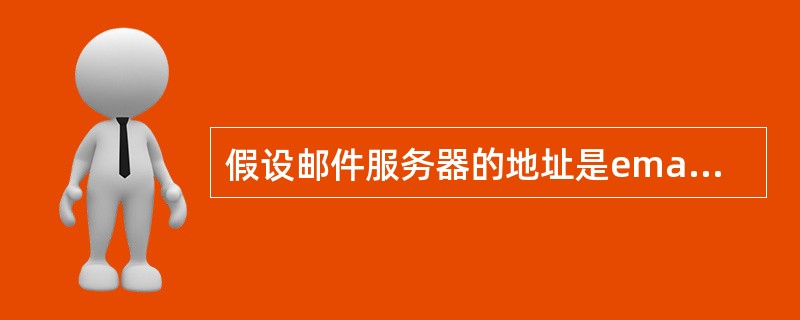 假设邮件服务器的地址是ema...